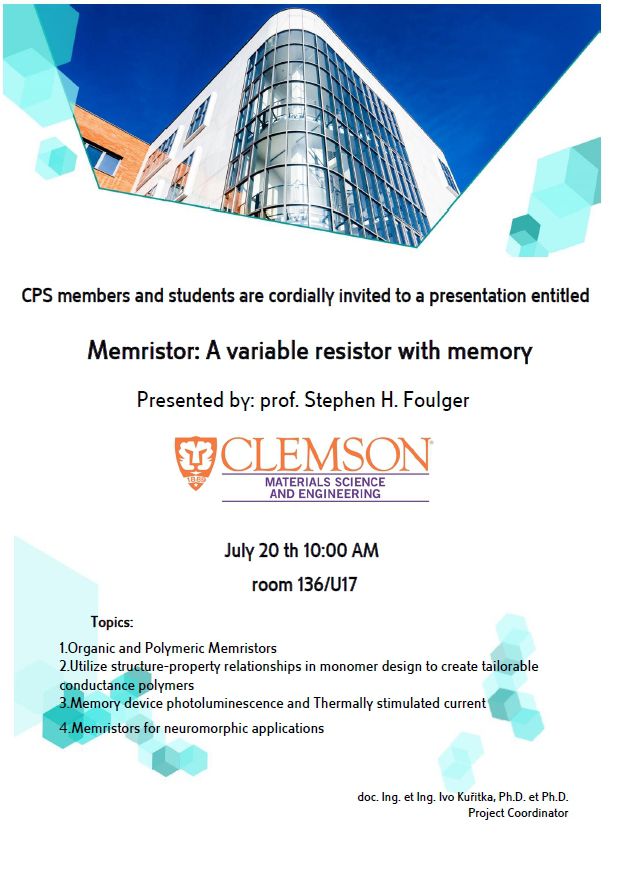 CPS members and students are cordially invited to a presentation entitled

Memristor: A variable resistor with memory

Presented by: prof. Stephen H. Foulger

1889

CLEMSON

MATERIALS SCIENCE AND ENGINEERING

July 20 th 10:00 AM

room 136/U17

Topics:

1.Organic and Polymeric Memristors
2.Utilize structure-property relationships in monomer design to create tailorable conductance polymers
3.Memory device photoluminescence and Thermally stimulated current
4.Memristors for neuromorphic applications

doc. Ing. et Ing. Ivo Kuřitka, Ph.D. et Ph.D.
Project Coordinator